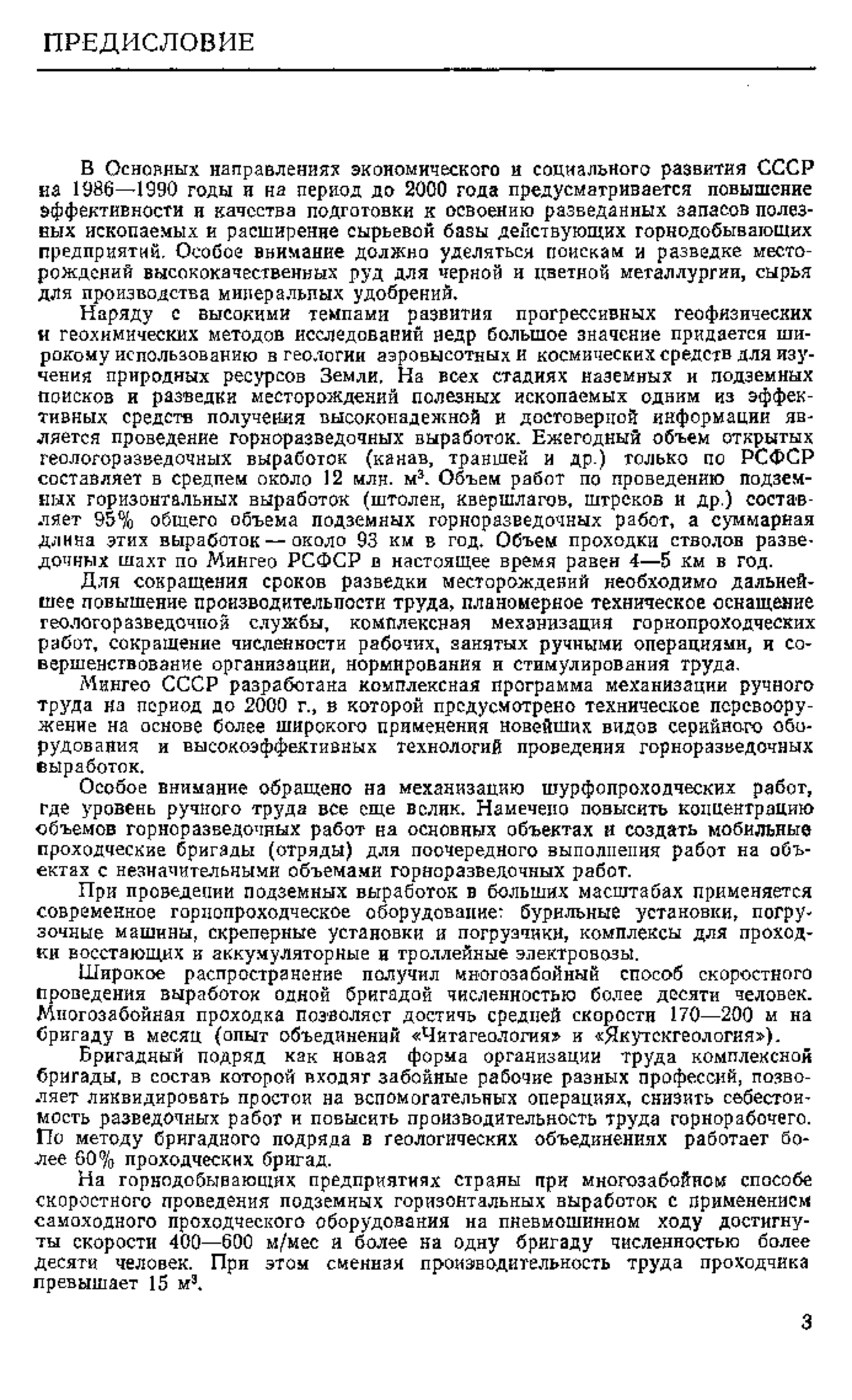 ПРЕДИСЛОВИЕ

В Основных направлениях экономического и социального развития СССР на 1986—1990 годы и на период до 2000 года предусматривается повышение эффективности и качества подготовки к освоению разведанных запасов полезных ископаемых и расширение сырьевой базы действующих горнодобывающих предприятий. Особое внимание должно уделяться поискам и разведке месторождений высококачественных руд для черной и цветной металлургии, сырья для производства минеральных удобрений.

Наряду с высокими темпами развития прогрессивных геофизических и геохимических методов исследований недр большое значение придается широкому использованию в геологии аэровысотных и космических средств для изучения природных ресурсов Земли. На всех стадиях наземных и подземных поисков и разведки месторождений полезных ископаемых одним из эффективных средств получения высоконадежной и достоверной информации является проведение горноразведочных выработок. Ежегодный объем открытых геологоразведочных выработок (канав, траншей и др.) только по РСФСР составляет в среднем около 12 млн. м$^3$. Объем работ по проведению подземных горизонтальных выработок (штолен, квершлагов, штреков и др.) составляет 95% общего объема подземных горноразведочных работ, а суммарная длина этих выработок — около 93 км в год. Объем проходки стволов разведочных шахт по Мингео РСФСР в настоящее время равен 4—5 км в год.

Для сокращения сроков разведки месторождений необходимо дальнейшее повышение производительности труда, планомерное техническое оснащение геологоразведочной службы, комплексная механизация горнопроходческих работ, сокращение численности рабочих, занятых ручными операциями, и совершенствование организации, нормирования и стимулирования труда.

Мингео СССР разработана комплексная программа механизации ручного труда на период до 2000 г., в которой предусмотрено техническое перевооружение на основе более широкого применения новейших видов серийного оборудования и высокоэффективных технологий проведения горноразведочных выработок.

Особое внимание обращено на механизацию шурфопроходческих работ, где уровень ручного труда все еще велик. Намечено повысить концентрацию объемов горноразведочных работ на основных объектах и создать мобильные проходческие бригады (отряды) для поочередного выполнения работ на объектах с незначительными объемами горноразведочных работ.

При проведении подземных выработок в больших масштабах применяется современное горнопроходческое оборудование: бурильные установки, погрузочные машины, скреперные установки и погрузчики, комплексы для проходки восстающих и аккумуляторные и троллейные электровозы.

Широкое распространение получил многозабойный способ скоростного проведения выработок одной бригадой численностью более десяти человек. Многозабойная проходка позволяет достичь средней скорости 170—200 м на бригаду в месяц (опыт объединений «Читагеология» и «Якутскгеология»).

Бригадный подряд как новая форма организации труда комплексной бригады, в состав которой входят забойные рабочие разных профессий, позволяет ликвидировать простои на вспомогательных операциях, снизить себестоимость разведочных работ и повысить производительность труда горнорабочего. По методу бригадного подряда в геологических объединениях работает более 60% проходческих бригад.

На горнодобывающих предприятиях страны при многозабойном способе скоростного проведения подземных горизонтальных выработок с применением самоходного проходческого оборудования на пневмошинном ходу достигнуты скорости 400—600 м/мес и более на одну бригаду численностью более десяти человек. При этом сменная производительность труда проходчика превышает 15 м$^3$.

3